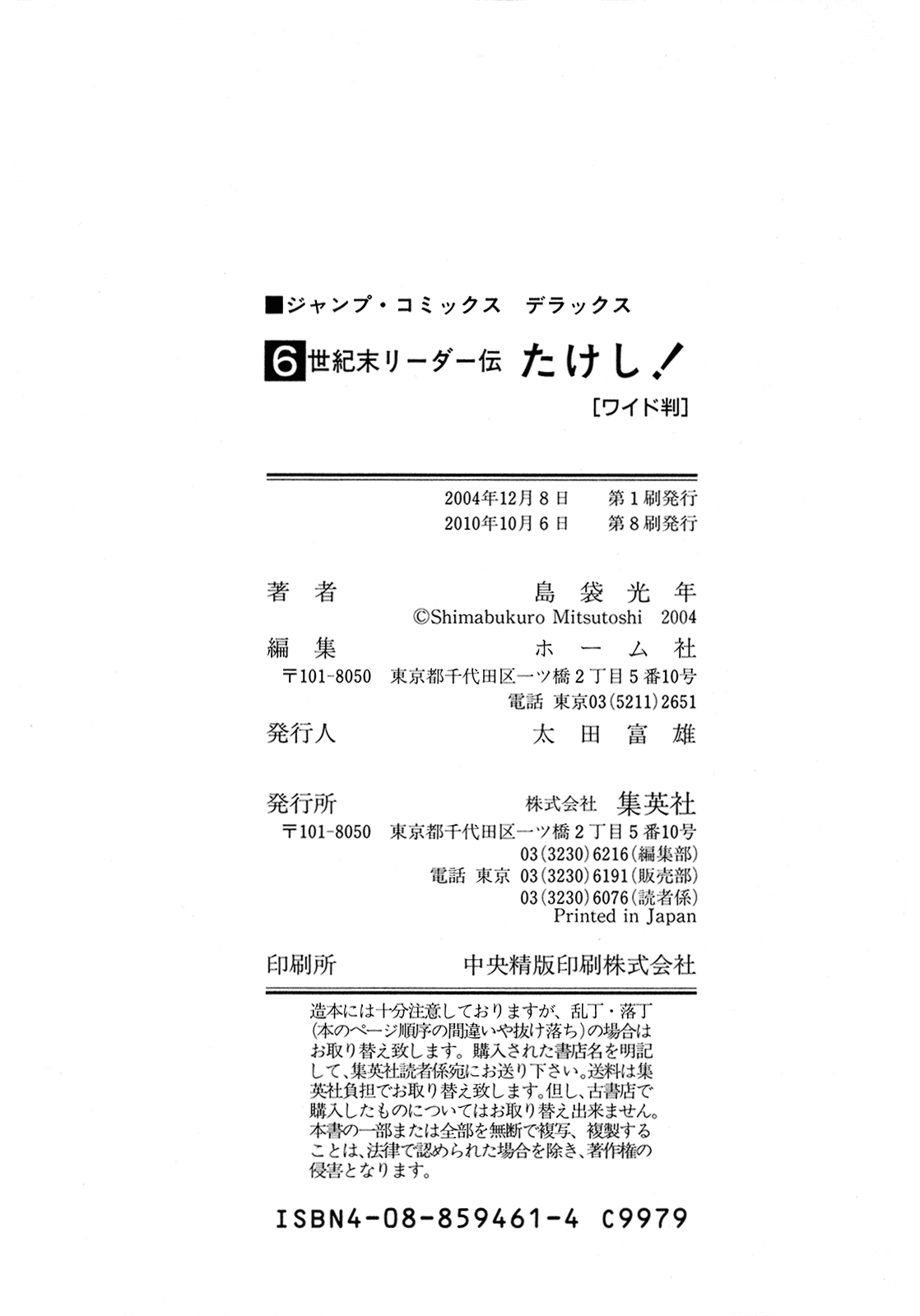 ■ジャンプ・コミックス　デラックス

6 世紀末リーダー伝　たけし！

［ワイド判］

2004年12月8日　第1刷発行
2010年10月6日　第8刷発行

著者　島袋光年
©Shimabukuro Mitsutoshi 2004

編集　ホーム社
〒101-8050　東京都千代田区一ツ橋2丁目5番10号
電話　東京03（5211）2651

発行人　太田富雄

発行所　株式会社　集英社
〒101-8050　東京都千代田区一ツ橋2丁目5番10号
03（3230）6216（編集部）
電話　東京　03（3230）6191（販売部）
03（3230）6076（読者係）
Printed in Japan

印刷所　中央精版印刷株式会社

造本には十分注意しておりますが、乱丁・落丁（本のページ順序の間違いや抜け落ち）の場合はお取り替え致します。購入された書店名を明記して、集英社読者係宛にお送り下さい。送料は集英社負担でお取り替え致します。但し、古書店で購入したものについてはお取り替え出来ません。本書の一部または全部を無断で複写、複製することは、法律で認められた場合を除き、著作権の侵害となります。

ISBN4-08-859461-4　C9979